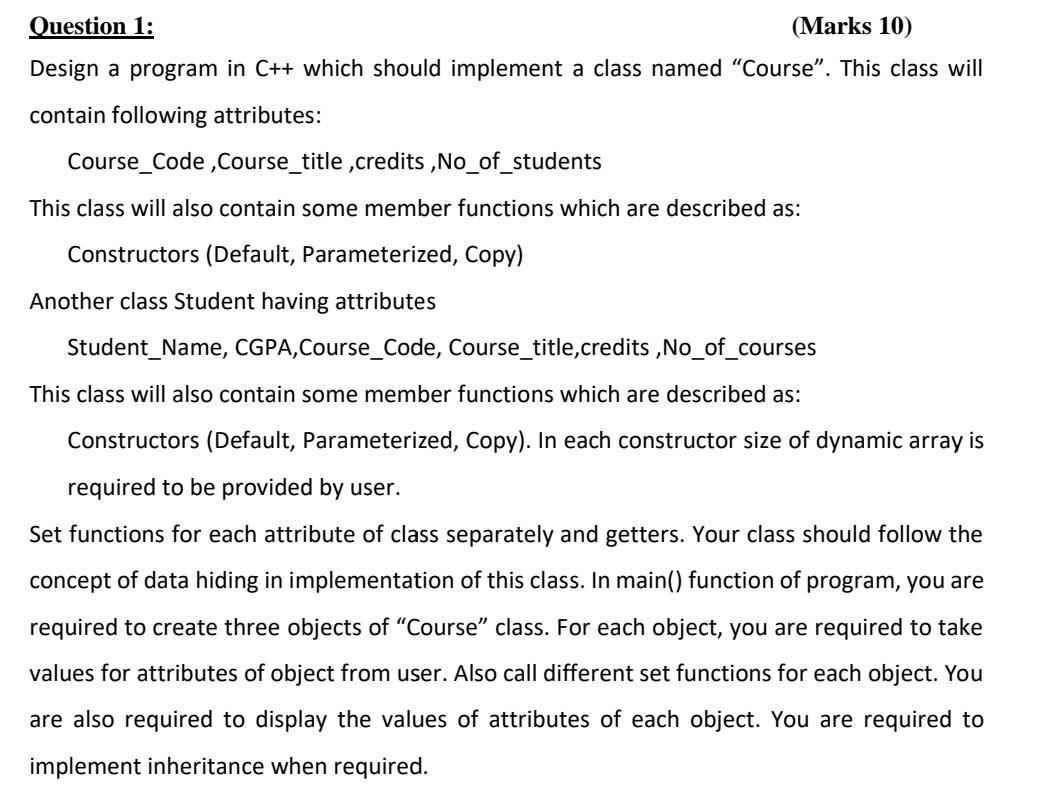 Question 1: (Marks 10)

Design a program in C++ which should implement a class named “Course”. This class will contain following attributes:

Course_Code ,Course_title ,credits ,No_of_students

This class will also contain some member functions which are described as:

Constructors (Default, Parameterized, Copy)

Another class Student having attributes

Student_Name, CGPA,Course_Code, Course_title,credits ,No_of_courses

This class will also contain some member functions which are described as:

Constructors (Default, Parameterized, Copy). In each constructor size of dynamic array is required to be provided by user.

Set functions for each attribute of class separately and getters. Your class should follow the concept of data hiding in implementation of this class. In main() function of program, you are required to create three objects of “Course” class. For each object, you are required to take values for attributes of object from user. Also call different set functions for each object. You are also required to display the values of attributes of each object. You are required to implement inheritance when required.